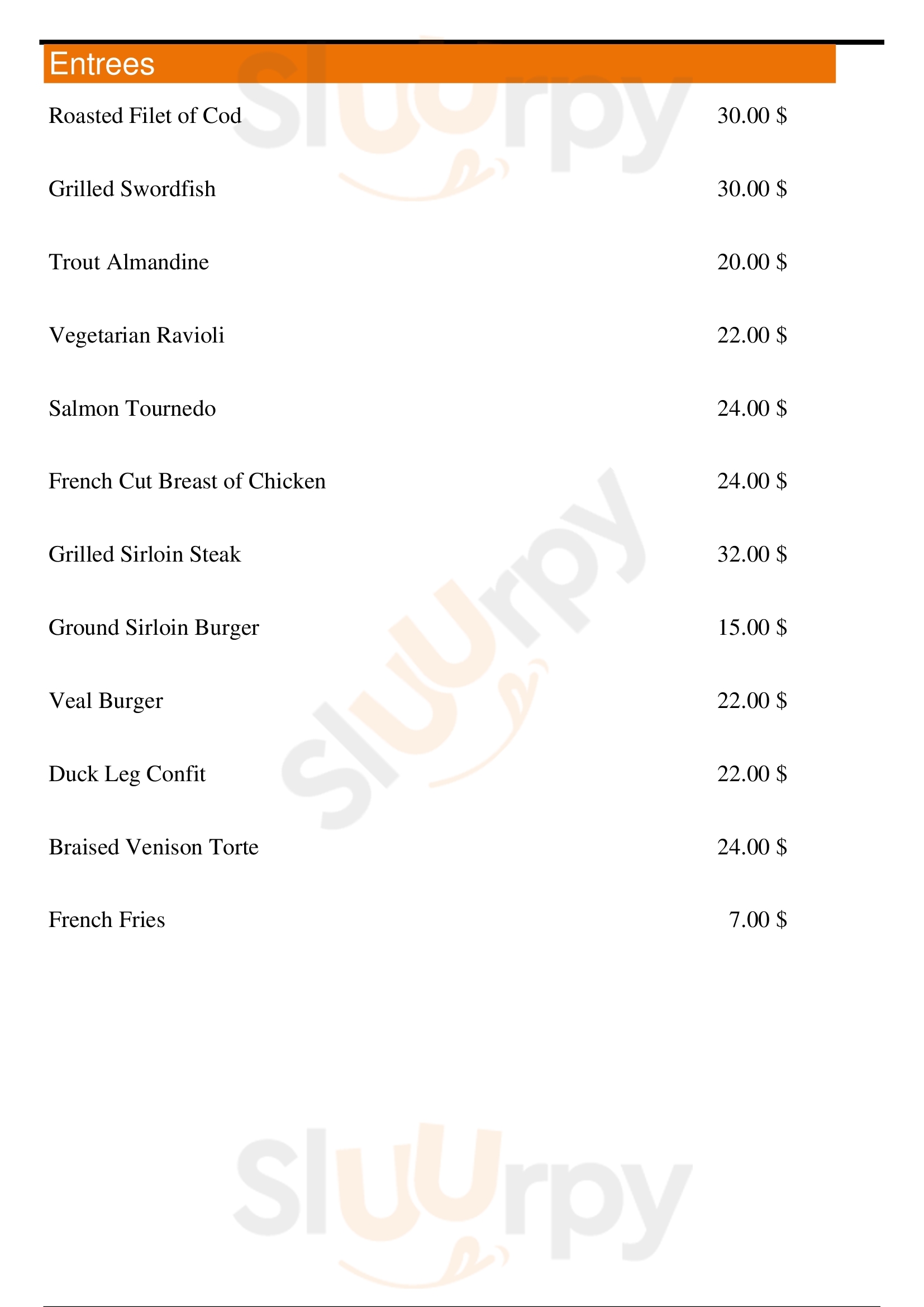 Entrees

Roasted Filet of Cod 30.00 $

Grilled Swordfish 30.00 $

Trout Almandine 20.00 $

Vegetarian Ravioli 22.00 $

Salmon Tournedo 24.00 $

French Cut Breast of Chicken 24.00 $

Grilled Sirloin Steak 32.00 $

Ground Sirloin Burger 15.00 $

Veal Burger 22.00 $

Duck Leg Confit 22.00 $

Braised Venison Torte 24.00 $

French Fries 7.00 $

Sluurpy
Sluurpy
Sluurpy